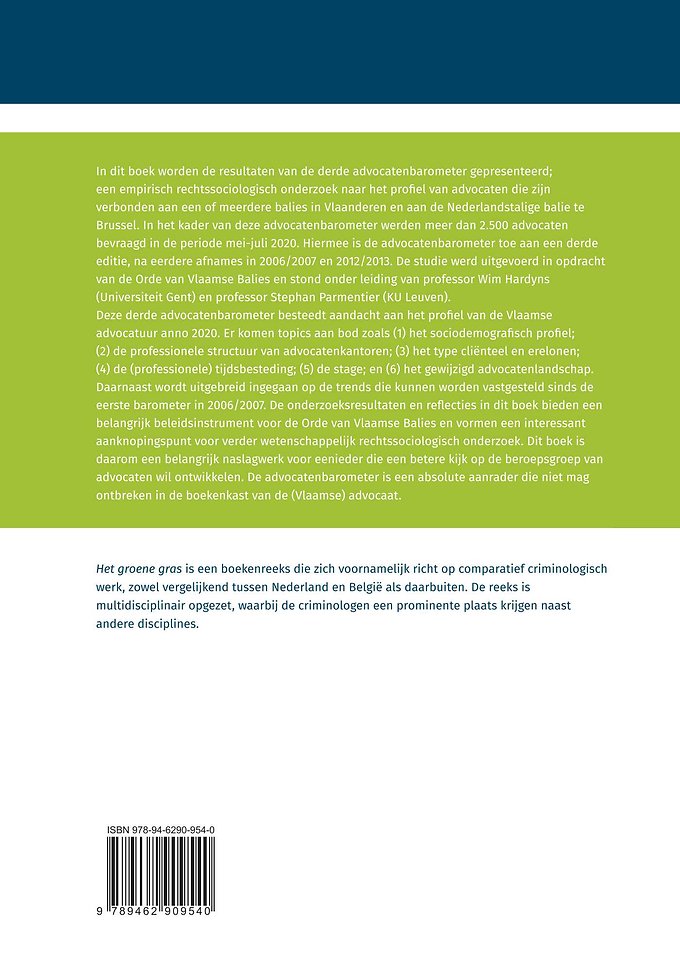 In dit boek worden de resultaten van de derde advocatenbarometer gepresenteerd; een empirisch rechtssociologisch onderzoek naar het profiel van advocaten die zijn verbonden aan een of meerdere balies in Vlaanderen en aan de Nederlandstalige balie te Brussel. In het kader van deze advocatenbarometer werden meer dan 2.500 advocaten bevraagd in de periode mei-juli 2020. Hiermee is de advocatenbarometer toe aan een derde editie, na eerdere afnames in 2006/2007 en 2012/2013. De studie werd uitgevoerd in opdracht van de Orde van Vlaamse Balies en stond onder leiding van professor Wim Hardyns (Universiteit Gent) en professor Stephan Parmentier (KU Leuven).
Deze derde advocatenbarometer besteedt aandacht aan het profiel van de Vlaamse advocatuur anno 2020. Er komen topics aan bod zoals (1) het sociodemografisch profiel; (2) de professionele structuur van advocatenkantoren; (3) het type cliënteel en erelonen; (4) de (professionele) tijdsbesteding; (5) de stage; en (6) het gewijzigd advocatenlandschap. Daarnaast wordt uitgebreid ingegaan op de trends die kunnen worden vastgesteld sinds de eerste barometer in 2006/2007. De onderzoeksresultaten en reflecties in dit boek bieden een belangrijk beleidsinstrument voor de Orde van Vlaamse Balies en vormen een interessant aanknopingspunt voor verder wetenschappelijk rechtssociologisch onderzoek. Dit boek is daarom een belangrijk naslagwerk voor eenieder die een betere kijk op de beroepsgroep van advocaten wil ontwikkelen. De advocatenbarometer is een absolute aanrader die niet mag ontbreken in de boekenkast van de (Vlaamse) advocaat.

Het groene gras is een boekenreeks die zich voornamelijk richt op comparatief criminologisch werk, zowel vergelijkend tussen Nederland en België als daarbuiten. De reeks is multidisciplinair opgezet, waarbij de criminologen een prominente plaats krijgen naast andere disciplines.

ISBN 978-94-6290-954-0

9 789462 909540